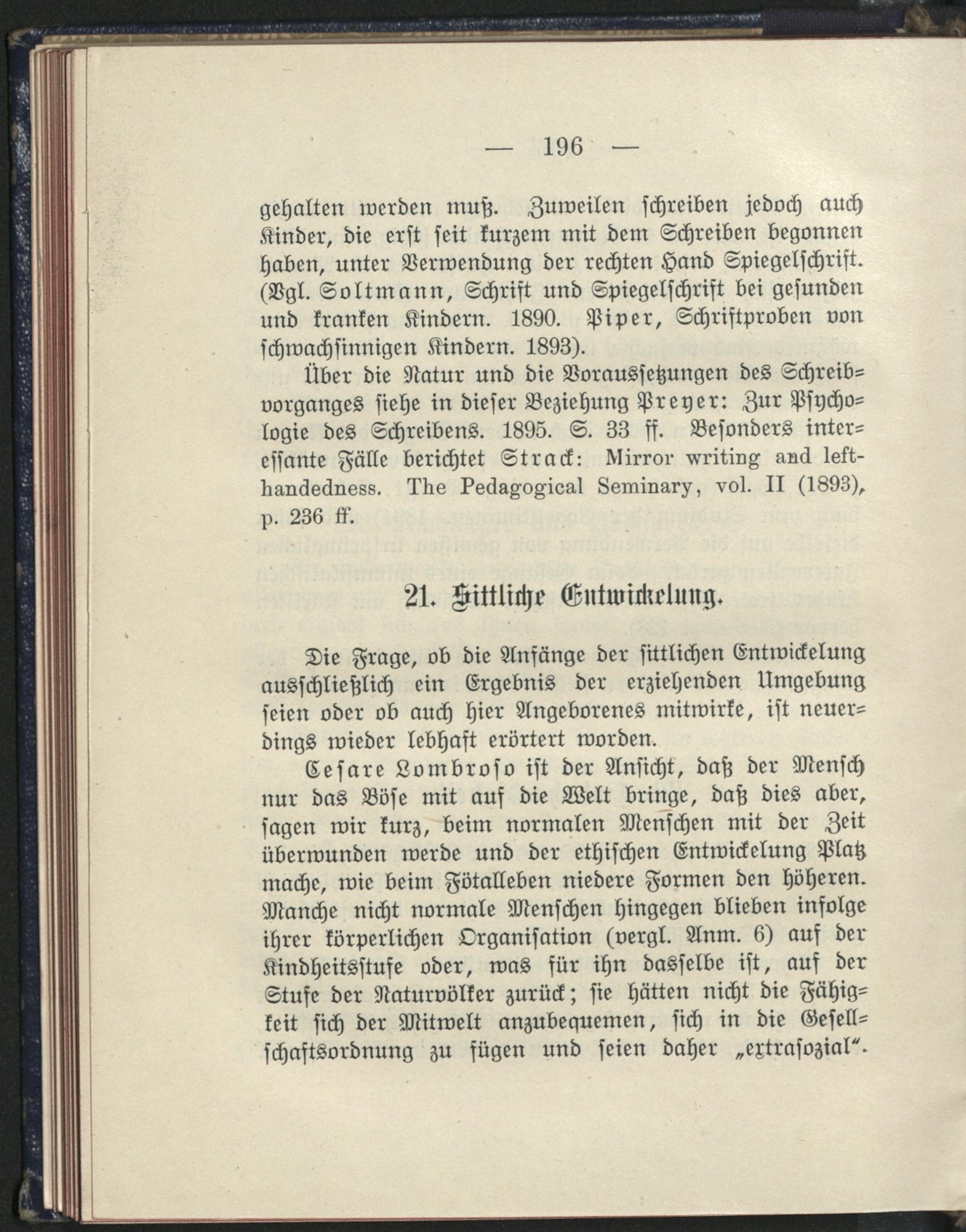 — 196 —

gehalten werden muß. Zuweilen schreiben jedoch auch Kinder, die erst seit kurzem mit dem Schreiben begonnen haben, unter Verwendung der rechten Hand Spiegelschrift. (Vgl. Soltmann, Schrift und Spiegelschrift bei gesunden und kranken Kindern. 1890. Piper, Schriftproben von schwachsinnigen Kindern. 1893).

Über die Natur und die Voraussetzungen des Schreibvorganges siehe in dieser Beziehung Preyer: Zur Psychologie des Schreibens. 1895. S. 33 ff. Besonders interessante Fälle berichtet Strack: Mirror writing and left-handedness. The Pedagogical Seminary, vol. II (1893), p. 236 ff.

21. Sittliche Entwickelung.

Die Frage, ob die Anfänge der sittlichen Entwickelung ausschließlich ein Ergebnis der erziehenden Umgebung seien oder ob auch hier Angeborenes mitwirke, ist neuerdings wieder lebhaft erörtert worden.

Cesare Lombroso ist der Ansicht, daß der Mensch nur das Böse mit auf die Welt bringe, daß dies aber, sagen wir kurz, beim normalen Menschen mit der Zeit überwunden werde und der ethischen Entwickelung Platz mache, wie beim Fötalleben niedere Formen den höheren. Manche nicht normale Menschen hingegen blieben infolge ihrer körperlichen Organisation (vergl. Anm. 6) auf der Kindheitsstufe oder, was für ihn dasselbe ist, auf der Stufe der Naturvölker zurück; sie hätten nicht die Fähigkeit sich der Mitwelt anzubequemen, sich in die Gesellschaftsordnung zu fügen und seien daher „extrasozial“.